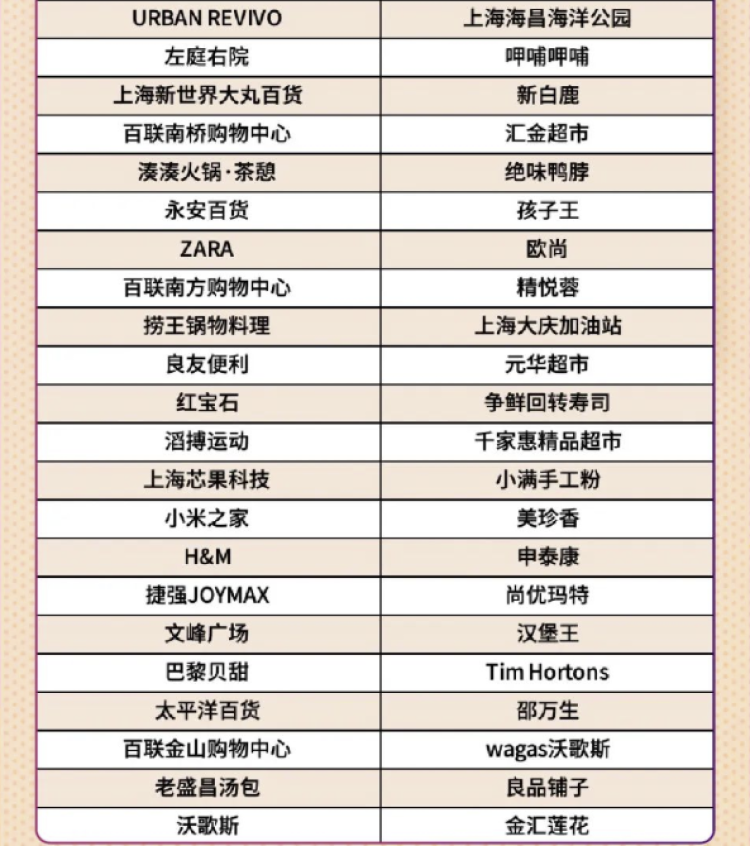 | URBAN REVIVO | 上海海昌海洋公园 |
|---|---|
| 左庭右院 | 呷哺呷哺 |
| 上海新世界大丸百货 | 新白鹿 |
| 百联南桥购物中心 | 汇金超市 |
| 湊湊火锅·茶憩 | 绝味鸭脖 |
| 永安百货 | 孩子王 |
| ZARA | 欧尚 |
| 百联南方购物中心 | 精悦蓉 |
| 捞王锅物料理 | 上海大庆加油站 |
| 良友便利 | 元华超市 |
| 红宝石 | 争鲜回转寿司 |
| 滔搏运动 | 千家惠精品超市 |
| 上海芯果科技 | 小满手工粉 |
| 小米之家 | 美珍香 |
| H&M | 申泰康 |
| 捷强JOYMAX | 尚优玛特 |
| 文峰广场 | 汉堡王 |
| 巴黎贝甜 | Tim Hortons |
| 太平洋百货 | 邵万生 |
| 百联金山购物中心 | wagas沃歌斯 |
| 老盛昌汤包 | 良品铺子 |
| 沃歌斯 | 金汇莲花 |